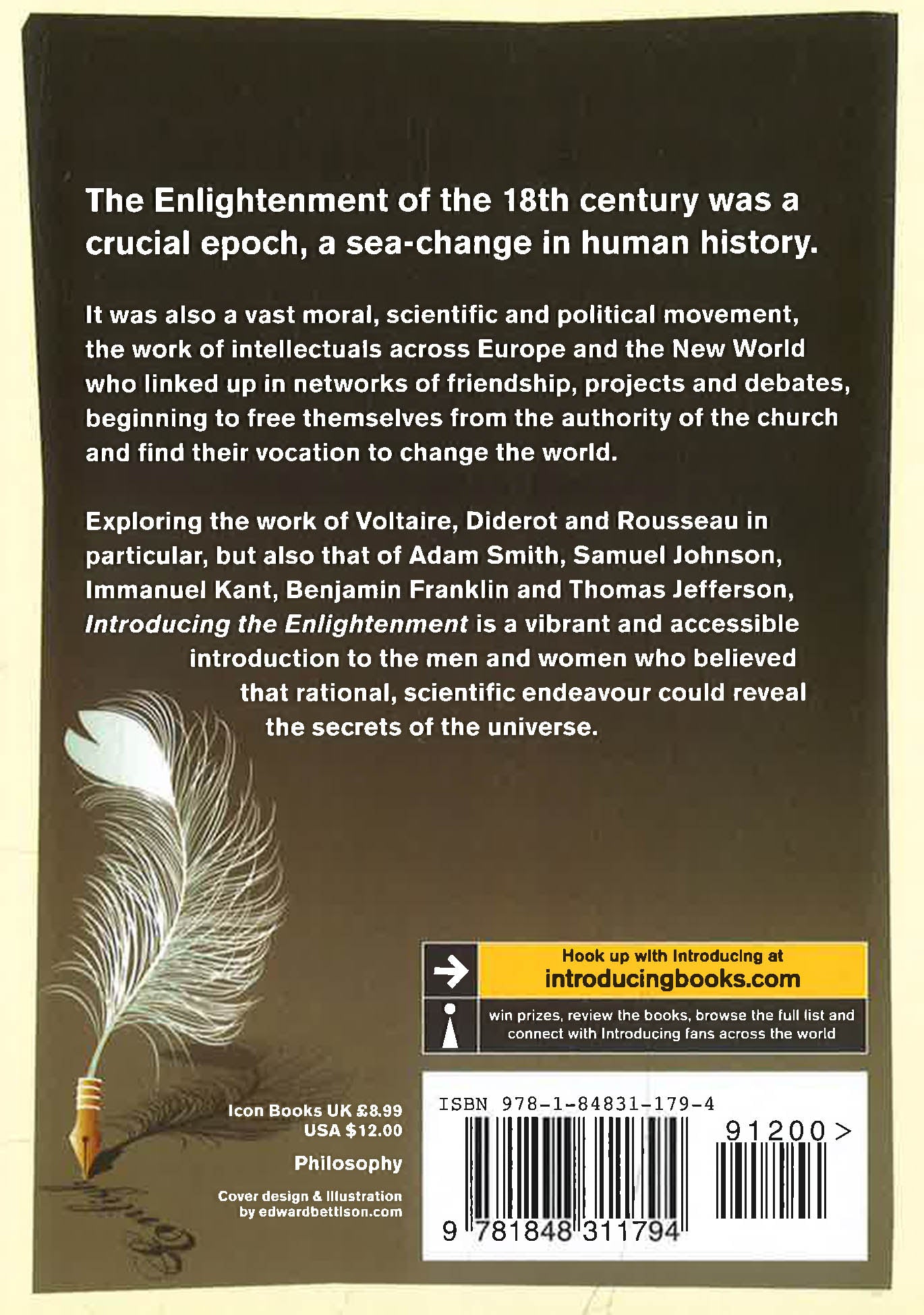 The Enlightenment of the 18th century was a crucial epoch, a sea-change in human history.

It was also a vast moral, scientific and political movement, the work of intellectuals across Europe and the New World who linked up in networks of friendship, projects and debates, beginning to free themselves from the authority of the church and find their vocation to change the world.

Exploring the work of Voltaire, Diderot and Rousseau in particular, but also that of Adam Smith, Samuel Johnson, Immanuel Kant, Benjamin Franklin and Thomas Jefferson, Introducing the Enlightenment is a vibrant and accessible introduction to the men and women who believed that rational, scientific endeavour could reveal the secrets of the universe.

Hook up with Introducing at
introducingbooks.com

win prizes, review the books, browse the full list and connect with Introducing fans across the world

Icon Books UK £8.99
USA $12.00

Philosophy

Cover design & illustration
by edwardbettison.com

ISBN 978-1-84831-179-4

91200>

9 781848 311794